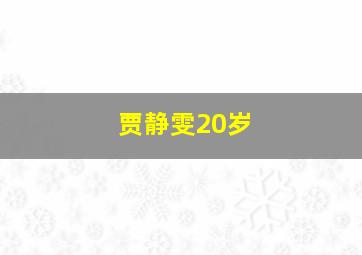 贾静雯20岁